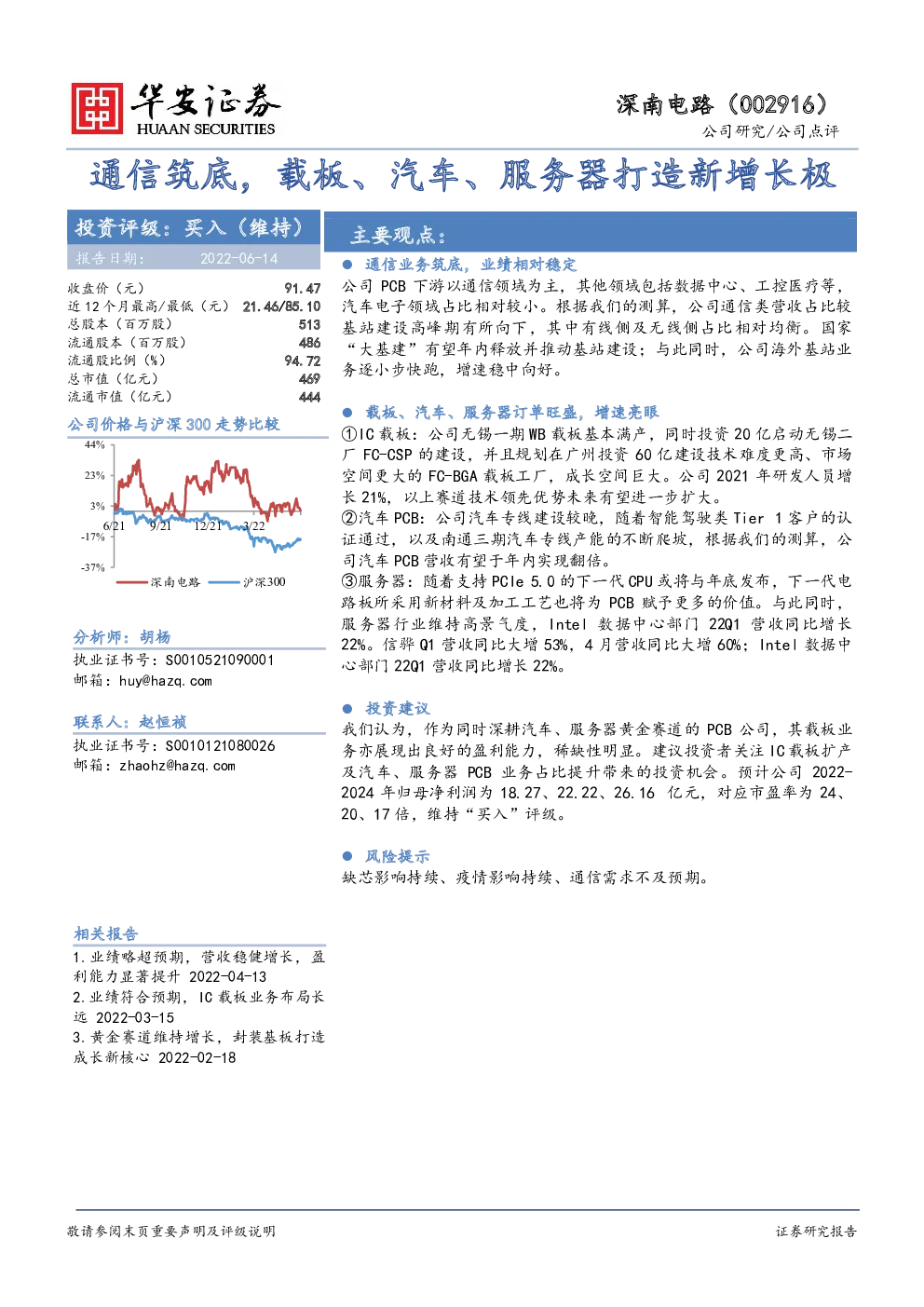 华安证券
HUAAN SECURITIES

深南电路（002916）
公司研究/公司点评

通信筑底，载板、汽车、服务器打造新增长极

投资评级：买入（维持）
报告日期： 2022-06-14

收盘价（元） 91.47
近12个月最高/最低（元） 21.46/85.10
总股本（百万股） 513
流通股本（百万股） 486
流通股比例（%） 94.72
总市值（亿元） 469
流通市值（亿元） 444

公司价格与沪深300走势比较

44%
23%
3%
-17%
-37%
6/21 9/21 12/21 3/22
深南电路 沪深300

分析师：胡杨
执业证书号：S0010521090001
邮箱：huy@hazq.com

联系人：赵恒祯
执业证书号：S0010121080026
邮箱：zhaohz@hazq.com

相关报告
1.业绩略超预期，营收稳健增长，盈利能力显著提升 2022-04-13
2.业绩符合预期，IC载板业务布局长远 2022-03-15
3.黄金赛道维持增长，封装基板打造成长新核心 2022-02-18

主要观点：

• 通信业务筑底，业绩相对稳定
公司PCB下游以通信领域为主，其他领域包括数据中心、工控医疗等，汽车电子领域占比相对较小。根据我们的测算，公司通信类营收占比较基站建设高峰期有所向下，其中有线侧及无线侧占比相对均衡。国家“大基建”有望年内释放并推动基站建设；与此同时，公司海外基站业务逐小步快跑，增速稳中向好。

• 载板、汽车、服务器订单旺盛，增速亮眼
①IC载板：公司无锡一期WB载板基本满产，同时投资20亿启动无锡二厂FC-CSP的建设，并且规划在广州投资60亿建设技术难度更高、市场空间更大的FC-BGA载板工厂，成长空间巨大。公司2021年研发人员增长21%，以上赛道技术领先优势未来有望进一步扩大。
②汽车PCB：公司汽车专线建设较晚，随着智能驾驶类Tier 1客户的认证通过，以及南通三期汽车专线产能的不断爬坡，根据我们的测算，公司汽车PCB营收有望于年内实现翻倍。
③服务器：随着支持PCIe 5.0的下一代CPU或将与年底发布，下一代电路板所采用新材料及加工工艺也将为PCB赋予更多的价值。与此同时，服务器行业维持高景气度，Intel数据中心部门22Q1营收同比增长22%。信骅Q1营收同比大增53%，4月营收同比大增60%；Intel数据中心部门22Q1营收同比增长22%。

• 投资建议
我们认为，作为同时深耕汽车、服务器黄金赛道的PCB公司，其载板业务亦展现出良好的盈利能力，稀缺性明显。建议投资者关注IC载板扩产及汽车、服务器PCB业务占比提升带来的投资机会。预计公司2022-2024年归母净利润为18.27、22.22、26.16亿元，对应市盈率为24、20、17倍，维持“买入”评级。

• 风险提示
缺芯影响持续、疫情影响持续、通信需求不及预期。

敬请参阅末页重要声明及评级说明 证券研究报告